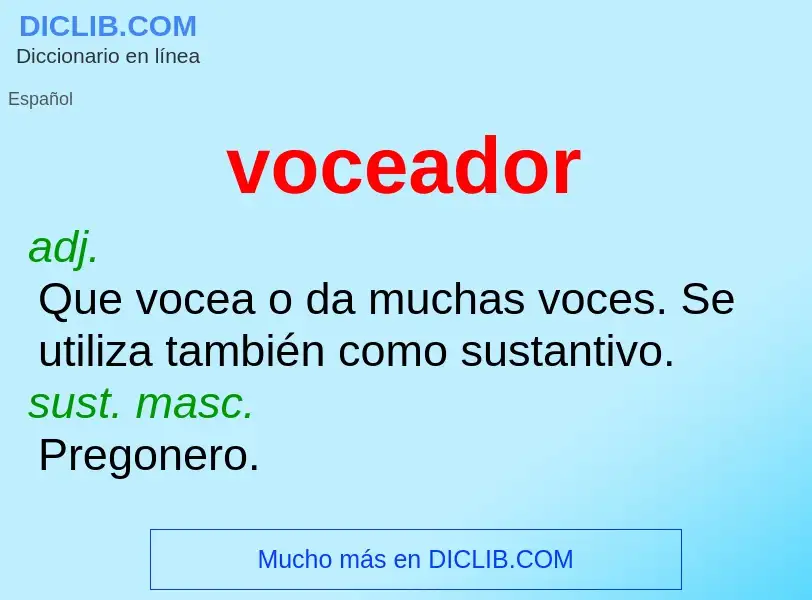 DICLIB.COM
Diccionario en línea

Español

voceador

adj.
Que vocea o da muchas voces. Se utiliza también como sustantivo.
sust. masc.
Pregonero.

Mucho más en DICLIB.COM